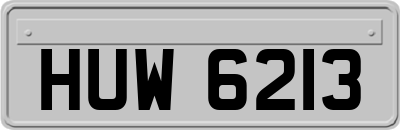 HUW 6213